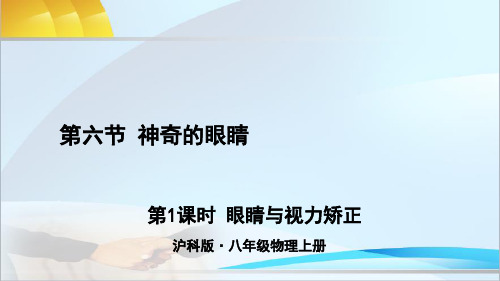 第六节 神奇的眼睛

第1课时 眼睛与视力矫正

沪科版 · 八年级物理上册